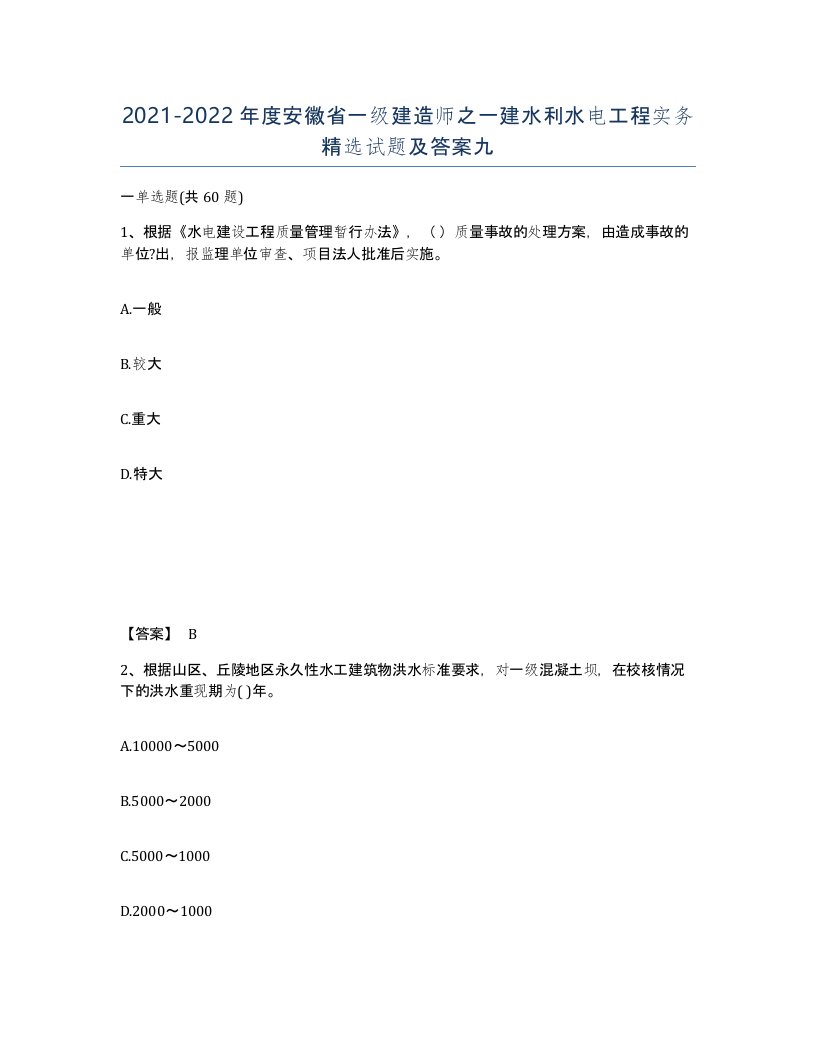 2021-2022年度安徽省一级建造师之一建水利水电工程实务精选试题及答案九

一单选题(共60题)

1、根据《水电建设工程质量管理暂行办法》，（）质量事故的处理方案，由造成事故的单位?出，报监理单位审查、项目法人批准后实施。

A.一般

B.较大

C.重大

D.特大

【答案】 B

2、根据山区、丘陵地区永久性水工建筑物洪水标准要求，对一级混凝土坝，在校核情况下的洪水重现期为( )年。

A.10000～5000

B.5000～2000

C.5000～1000

D.2000～1000